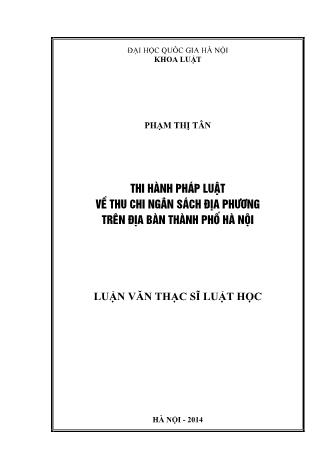 ĐẠI HỌC QUỐC GIA HÀ NỘI
KHOA LUẬT

PHẠM THỊ TÂN

THI HÀNH PHÁP LUẬT
VỀ THU CHI NGÂN SÁCH ĐỊA PHƯƠNG
TRÊN ĐỊA BÀN THÀNH PHỐ HÀ NỘI

LUẬN VĂN THẠC SĨ LUẬT HỌC

HÀ NỘI - 2014